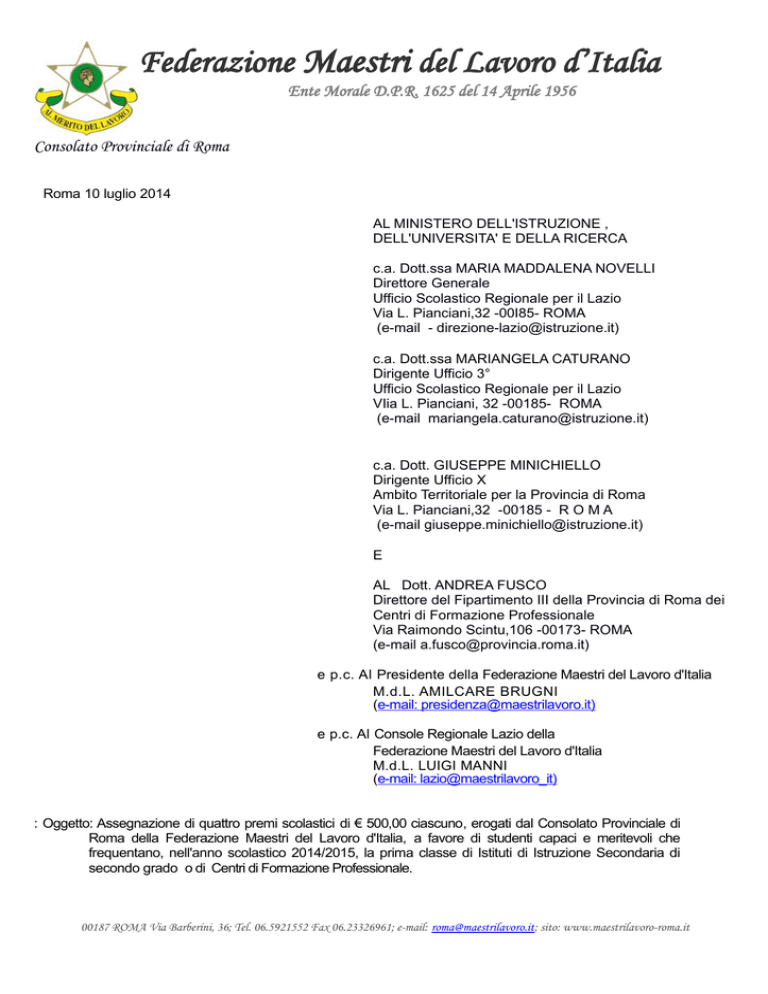 AL MERITO DEL LAVORO

Federazione Maestri del Lavoro d'Italia

Ente Morale D.P.R. 1625 del 14 Aprile 1956

Consolato Provinciale di Roma

Roma 10 luglio 2014

AL MINISTERO DELL'ISTRUZIONE , DELL'UNIVERSITA' E DELLA RICERCA

c.a. Dott.ssa MARIA MADDALENA NOVELLI
Direttore Generale
Ufficio Scolastico Regionale per il Lazio
Via L. Pianciani,32 -00I85- ROMA
(e-mail - direzione-lazio@istruzione.it)

c.a. Dott.ssa MARIANGELA CATURANO
Dirigente Ufficio 3°
Ufficio Scolastico Regionale per il Lazio
VIia L. Pianciani, 32 -00185- ROMA
(e-mail mariangela.caturano@istruzione.it)

c.a. Dott. GIUSEPPE MINICHIELLO
Dirigente Ufficio X
Ambito Territoriale per la Provincia di Roma
Via L. Pianciani,32 -00185 - R O M A
(e-mail giuseppe.minichiello@istruzione.it)

E

AL Dott. ANDREA FUSCO
Direttore del Fipartimento III della Provincia di Roma dei Centri di Formazione Professionale
Via Raimondo Scintu,106 -00173- ROMA
(e-mail a.fusco@provincia.roma.it)

e p.c. Al Presidente della Federazione Maestri del Lavoro d'Italia
M.d.L. AMILCARE BRUGNI
(e-mail: presidenza@maestrilavoro.it)

e p.c. Al Console Regionale Lazio della
Federazione Maestri del Lavoro d'Italia
M.d.L. LUIGI MANNI
(e-mail: lazio@maestrilavoro_it)

: Oggetto: Assegnazione di quattro premi scolastici di € 500,00 ciascuno, erogati dal Consolato Provinciale di Roma della Federazione Maestri del Lavoro d'Italia, a favore di studenti capaci e meritevoli che frequentano, nell'anno scolastico 2014/2015, la prima classe di Istituti di Istruzione Secondaria di secondo grado o di Centri di Formazione Professionale.

00187 ROMA Via Barberini, 36; Tel. 06.5921552 Fax 06.23326961; e-mail: roma@maestrilavoro.it; sito: www.maestrilavoro-roma.it